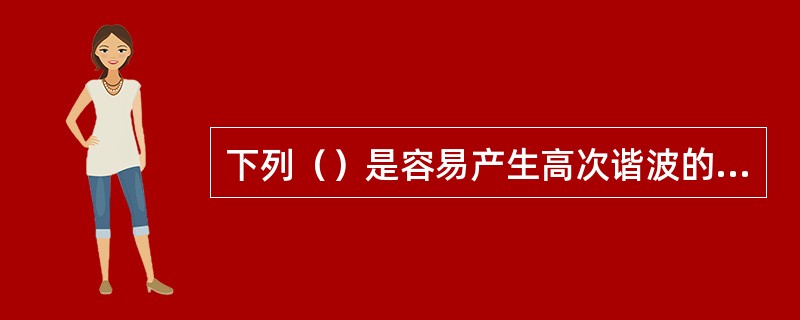 下列（）是容易产生高次谐波的...